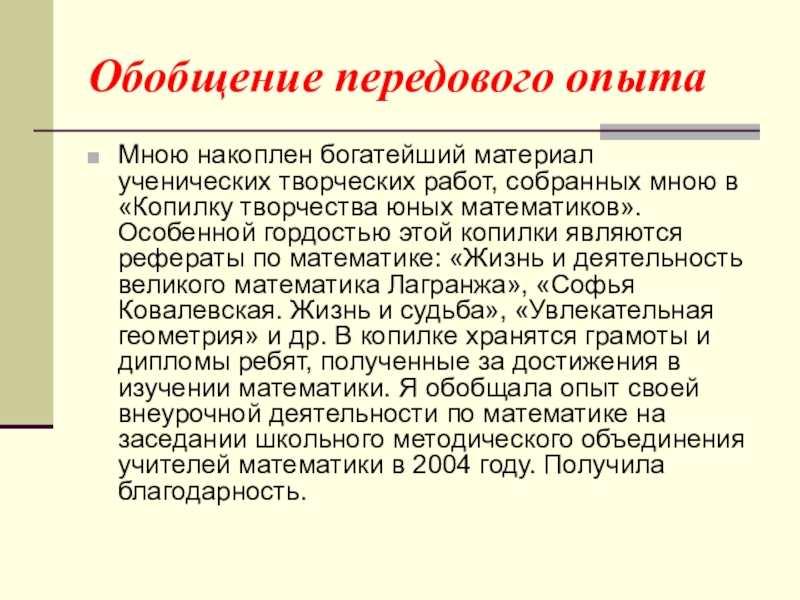 Обобщение передового опыта

Мною накоплен богатейший материал ученических творческих работ, собранных мною в «Копилку творчества юных математиков». Особенной гордостью этой копилки являются рефераты по математике: «Жизнь и деятельность великого математика Лагранжа», «Софья Ковалевская. Жизнь и судьба», «Увлекательная геометрия» и др. В копилке хранятся грамоты и дипломы ребят, полученные за достижения в изучении математики. Я обобщала опыт своей внеурочной деятельности по математике на заседании школьного методического объединения учителей математики в 2004 году. Получила благодарность.